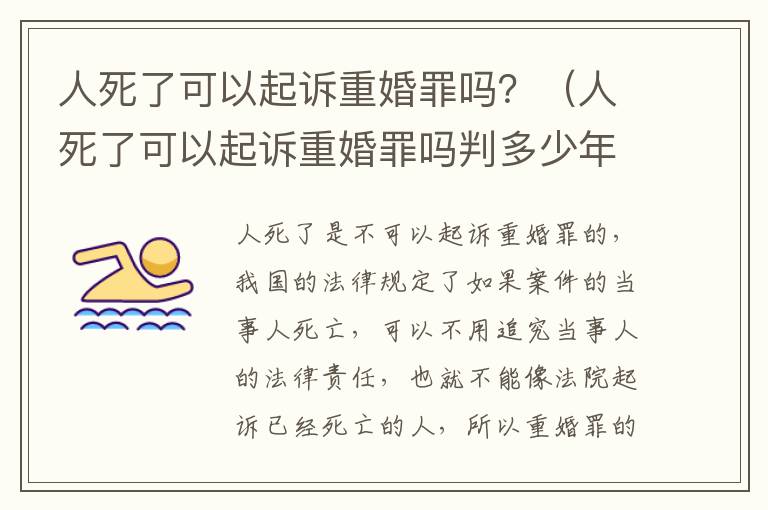 人死了可以起诉重婚罪吗？（人死了可以起诉重婚罪吗判多少年

人死了是不可以起诉重婚罪的，我国的法律规定了如果案件的当事人死亡，可以不用追究当事人的法律责任，也就不能像法院起诉已经死亡的人，所以重婚罪的